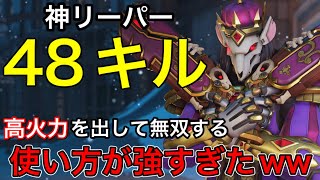 神リーパー
48キル
高火力を出して無双する
使い方が強すぎたww